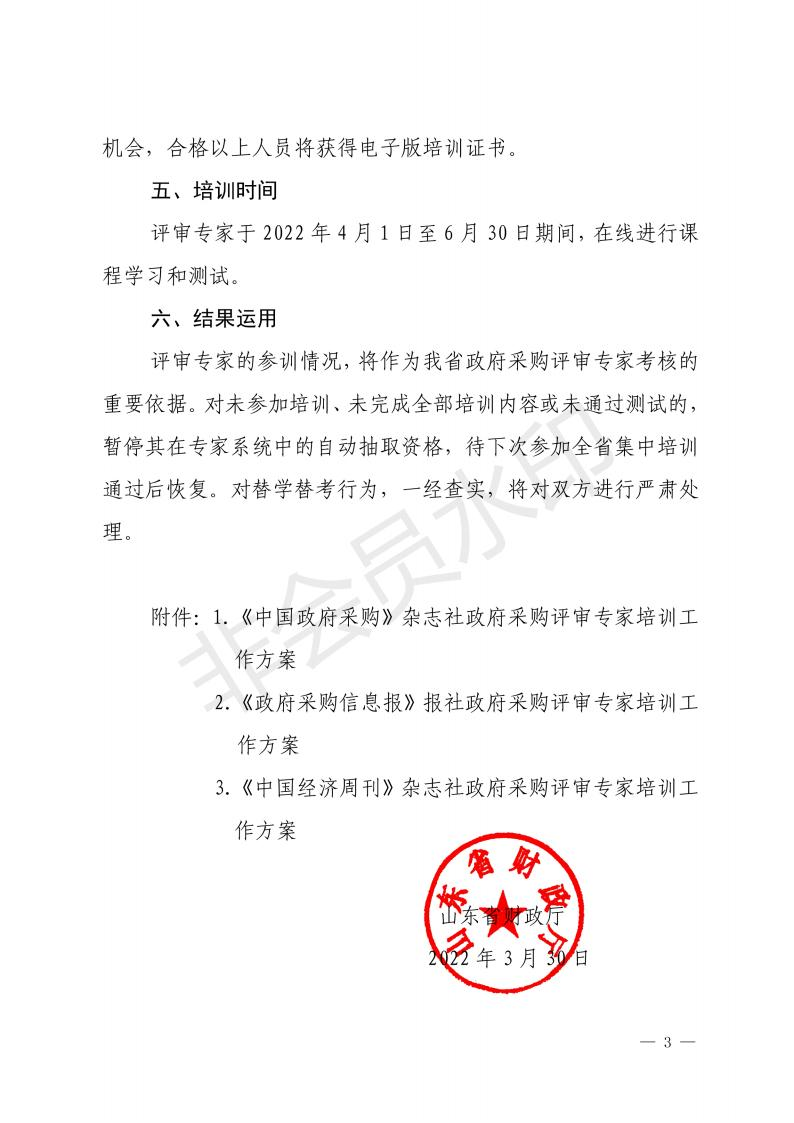 机会，合格以上人员将获得电子版培训证书。

五、培训时间

评审专家于 2022 年 4 月 1 日至 6 月 30 日期间，在线进行课程学习和测试。

六、结果运用

评审专家的参训情况，将作为我省政府采购评审专家考核的重要依据。对未参加培训、未完成全部培训内容或未通过测试的，暂停其在专家系统中的自动抽取资格，待下次参加全省集中培训通过后恢复。对替学替考行为，一经查实，将对双方进行严肃处理。

非会员水印

附件：1.《中国政府采购》杂志社政府采购评审专家培训工作方案

2.《政府采购信息报》报社政府采购评审专家培训工作方案

3.《中国经济周刊》杂志社政府采购评审专家培训工作方案

山东省财政厅

山东省财政厅

2022 年 3 月 30 日

— 3 —